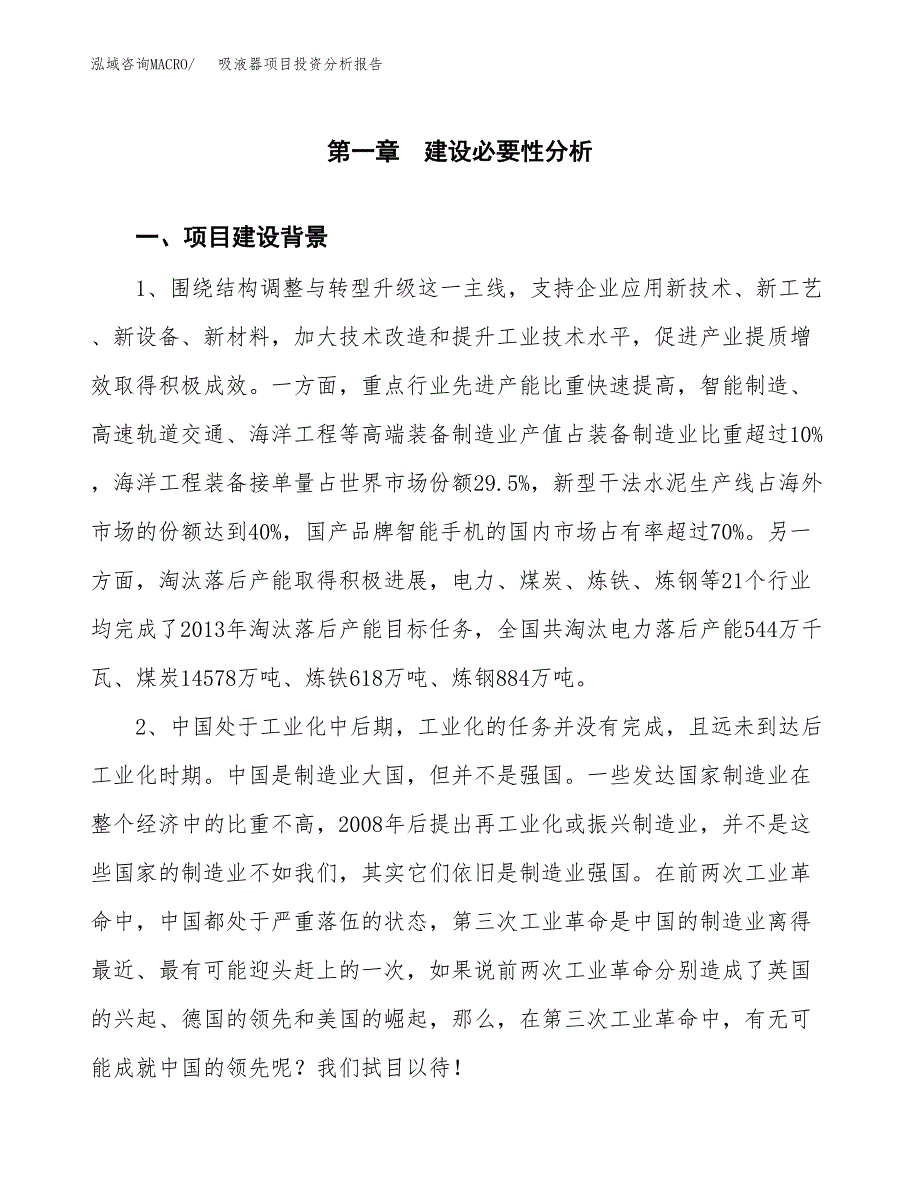 泓域咨询MACRO/　吸液器项目投资分析报告

第一章　建设必要性分析

一、项目建设背景

1、围绕结构调整与转型升级这一主线，支持企业应用新技术、新工艺、新设备、新材料，加大技术改造和提升工业技术水平，促进产业提质增效取得积极成效。一方面，重点行业先进产能比重快速提高，智能制造、高速轨道交通、海洋工程等高端装备制造业产值占装备制造业比重超过10%，海洋工程装备接单量占世界市场份额29.5%，新型干法水泥生产线占海外市场的份额达到40%，国产品牌智能手机的国内市场占有率超过70%。另一方面，淘汰落后产能取得积极进展，电力、煤炭、炼铁、炼钢等21个行业均完成了2013年淘汰落后产能目标任务，全国共淘汰电力落后产能544万千瓦、煤炭14578万吨、炼铁618万吨、炼钢884万吨。

2、中国处于工业化中后期，工业化的任务并没有完成，且远未到达后工业化时期。中国是制造业大国，但并不是强国。一些发达国家制造业在整个经济中的比重不高，2008年后提出再工业化或振兴制造业，并不是这些国家的制造业不如我们，其实它们依旧是制造业强国。在前两次工业革命中，中国都处于严重落伍的状态，第三次工业革命是中国的制造业离得最近、最有可能迎头赶上的一次，如果说前两次工业革命分别造成了英国的兴起、德国的领先和美国的崛起，那么，在第三次工业革命中，有无可能成就中国的领先呢？我们拭目以待！